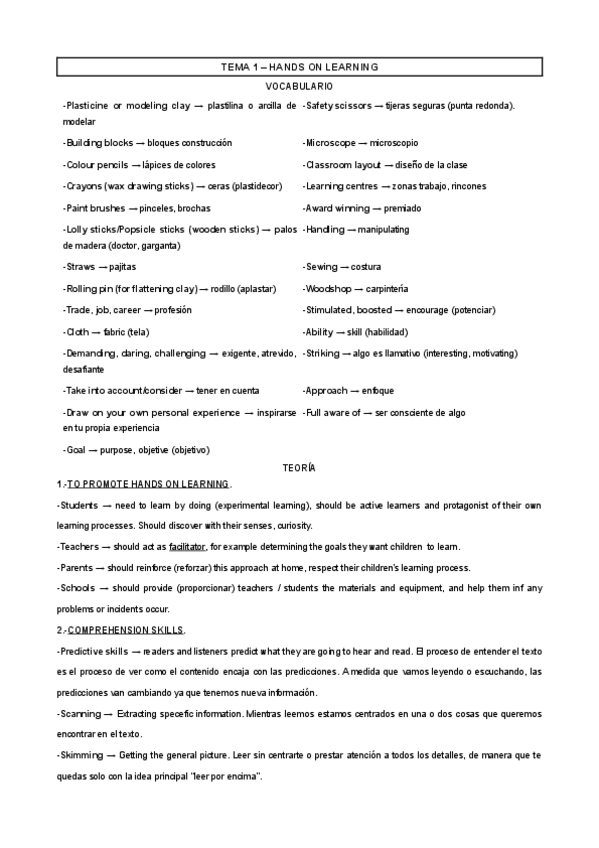 TEMA 1 – HANDS ON LEARNING

VOCABULARIO

-Plasticine or modeling clay → plastilina o arcilla de modelar

-Building blocks → bloques construcción

-Colour pencils → lápices de colores

-Crayons (wax drawing sticks) → ceras (plastidecor)

-Paint brushes → pinceles, brochas

-Lolly sticks/Popsicle sticks (wooden sticks) → palos de madera (doctor, garganta)

-Straws → pajitas

-Rolling pin (for flattening clay) → rodillo (aplastar)

-Trade, job, career → profesión

-Cloth → fabric (tela)

-Demanding, daring, challenging → exigente, atrevido, desafiante

-Take into account/consider → tener en cuenta

-Draw on your own personal experience → inspirarse en tu propia experiencia

-Goal → purpose, objetive (objetivo)

-Safety scissors → tijeras seguras (punta redonda).

-Microscope → microscopio

-Classroom layout → diseño de la clase

-Learning centres → zonas trabajo, rincones

-Award winning → premiado

-Handling → manipulating

-Sewing → costura

-Woodshop → carpintería

-Stimulated, boosted → encourage (potenciar)

-Ability → skill (habilidad)

-Striking → algo es llamativo (interesting, motivating)

-Approach → enfoque

-Full aware of → ser consciente de algo

TEORÍA

1.-TO PROMOTE HANDS ON LEARNING.

-Students → need to learn by doing (experimental learning), should be active learners and protagonist of their own learning processes. Should discover with their senses, curiosity.

-Teachers → should act as facilitator, for example determining the goals they want children to learn.

-Parents → should reinforce (reforzar) this approach at home, respect their children's learning process.

-Schools → should provide (proporcionar) teachers / students the materials and equipment, and help them inf any problems or incidents occur.

2.-COMPREHENSION SKILLS.

-Predictive skills → readers and listeners predict what they are going to hear and read. El proceso de entender el texto es el proceso de ver como el contenido encaja con las predicciones. A medida que vamos leyendo o escuchando, las predicciones van cambiando ya que tenemos nueva información.

-Scanning → Extracting specefic information. Mientras leemos estamos centrados en una o dos cosas que queremos encontrar en el texto.

-Skimming → Getting the general picture. Leer sin centrarte o prestar atención a todos los detalles, de manera que te quedas solo con la idea principal "leer por encima".